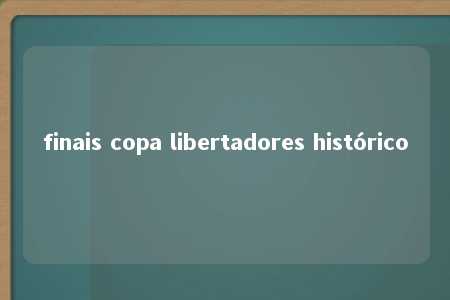 finais copa libertadores histórico